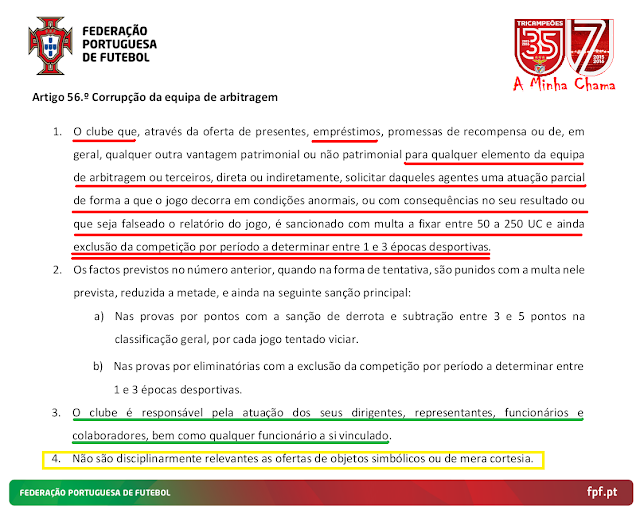 FEDERAÇÃO PORTUGUESA DE FUTEBOL

TRICAMPEÕES 35 7

A Minha Chama

Artigo 56.º Corrupção da equipa de arbitragem

1. O clube que, através da oferta de presentes, empréstimos, promessas de recompensa ou de, em geral, qualquer outra vantagem patrimonial ou não patrimonial para qualquer elemento da equipa de arbitragem ou terceiros, direta ou indiretamente, solicitar daqueles agentes uma atuação parcial de forma a que o jogo decorra em condições anormais, ou com consequências no seu resultado ou que seja falseado o relatório do jogo, é sancionado com multa a fixar entre 50 a 250 UC e ainda exclusão da competição por período a determinar entre 1 e 3 épocas desportivas.

2. Os factos previstos no número anterior, quando na forma de tentativa, são punidos com a multa nele prevista, reduzida a metade, e ainda na seguinte sanção principal:

a) Nas provas por pontos com a sanção de derrota e subtração entre 3 e 5 pontos na classificação geral, por cada jogo tentado viciar.

b) Nas provas por eliminatórias com a exclusão da competição por período a determinar entre 1 e 3 épocas desportivas.

3. O clube é responsável pela atuação dos seus dirigentes, representantes, funcionários e colaboradores, bem como qualquer funcionário a si vinculado.

4. Não são disciplinarmente relevantes as ofertas de objetos simbólicos ou de mera cortesia.

FEDERAÇÃO PORTUGUESA DE FUTEBOL

fpf.pt